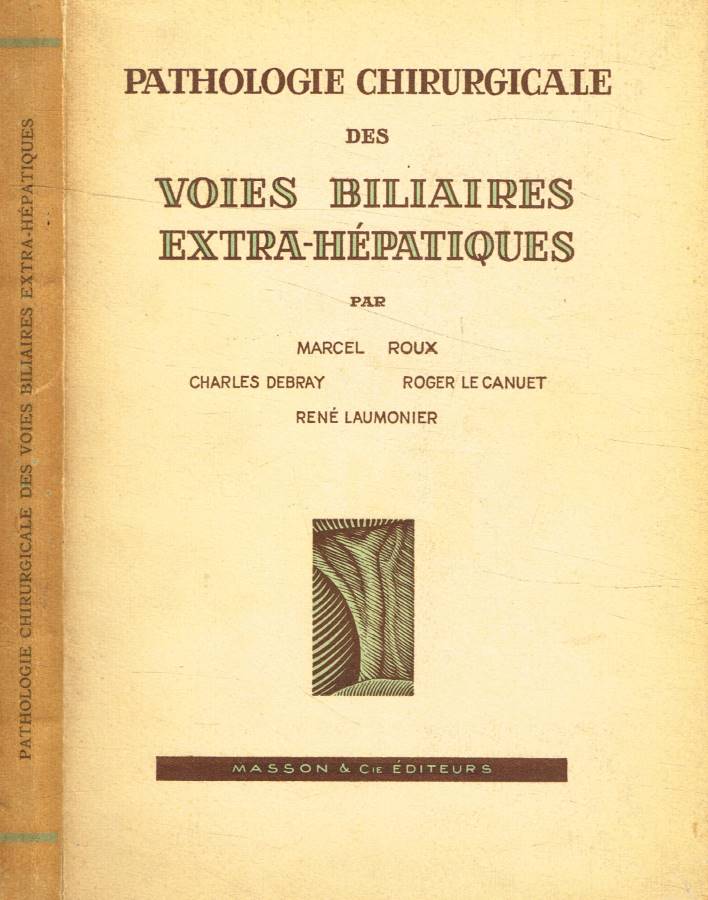 PATHOLOGIE CHIRURGICALE DES VOIES BILIAIRES EXTRA-HÉPATIQUES

PATHOLOGIE CHIRURGICALE

DES

VOIES BILIAIRES EXTRA-HÉPATIQUES

PAR

MARCEL ROUX

CHARLES DEBRAY ROGER LE CANUET

RENÉ LAUMONIER

MASSON & Cie ÉDITEURS